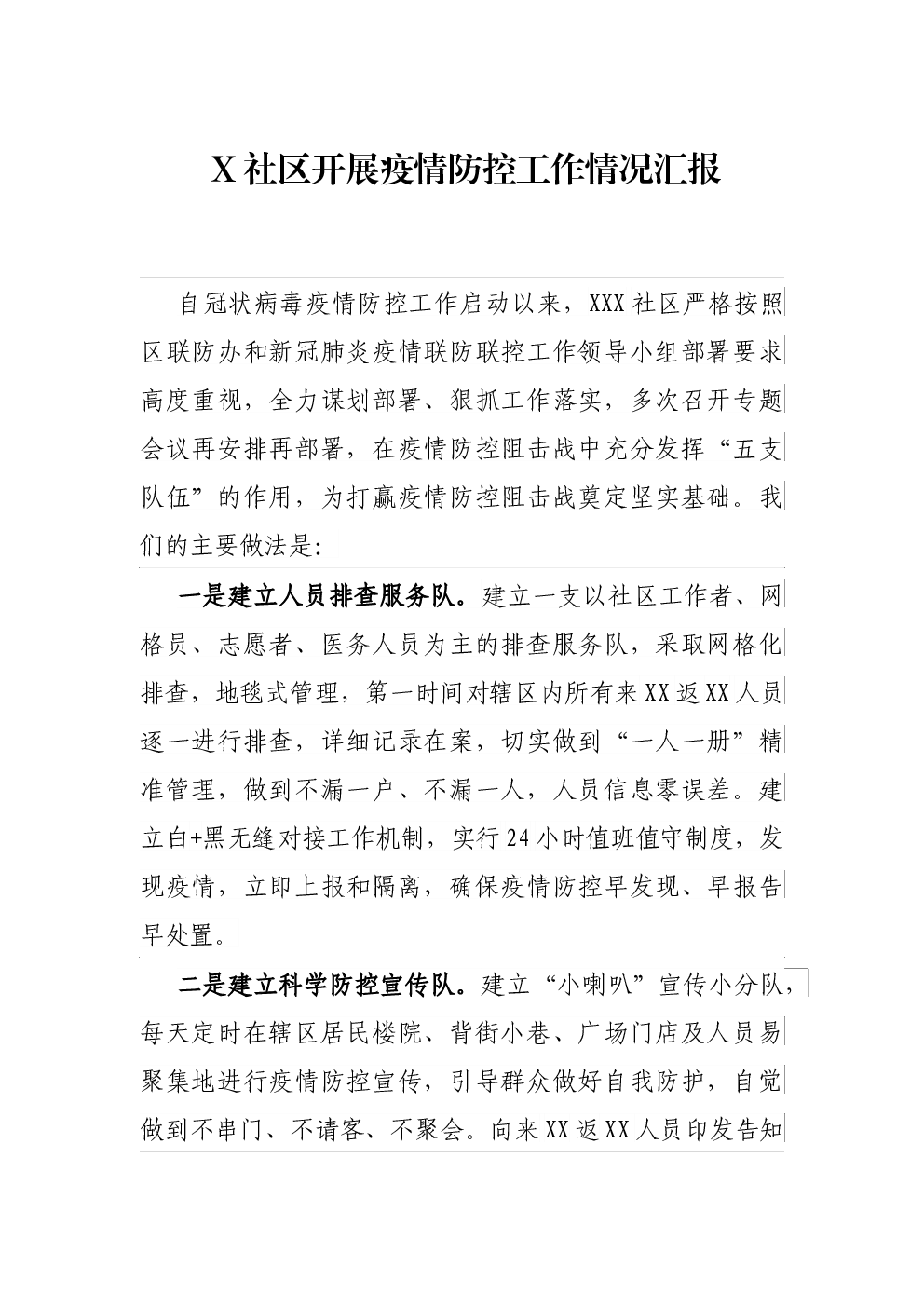 X 社区开展疫情防控工作情况汇报

自冠状病毒疫情防控工作启动以来，XXX 社区严格按照区联防办和新冠肺炎疫情联防联控工作领导小组部署要求高度重视，全力谋划部署、狠抓工作落实，多次召开专题会议再安排再部署，在疫情防控阻击战中充分发挥“五支队伍”的作用，为打赢疫情防控阻击战奠定坚实基础。我们的主要做法是:

一是建立人员排查服务队。建立一支以社区工作者、网格员、志愿者、医务人员为主的排查服务队，采取网格化排查，地毯式管理，第一时间对辖区内所有来 XX 返 XX 人员逐一进行排查，详细记录在案，切实做到“一人一册”精准管理，做到不漏一户、不漏一人，人员信息零误差。建立白+黑无缝对接工作机制，实行 24 小时值班值守制度，发现疫情，立即上报和隔离，确保疫情防控早发现、早报告早处置。

二是建立科学防控宣传队。建立“小喇叭”宣传小分队，每天定时在辖区居民楼院、背街小巷、广场门店及人员易聚集地进行疫情防控宣传，引导群众做好自我防护，自觉做到不串门、不请客、不聚会。向来 XX 返 XX 人员印发告知